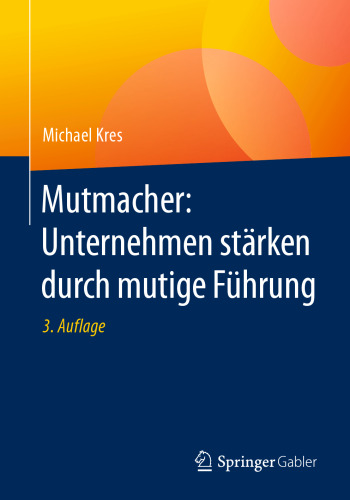 Michael Kres

Mutmacher: Unternehmen stärken durch mutige Führung

3. Auflage

Springer Gabler